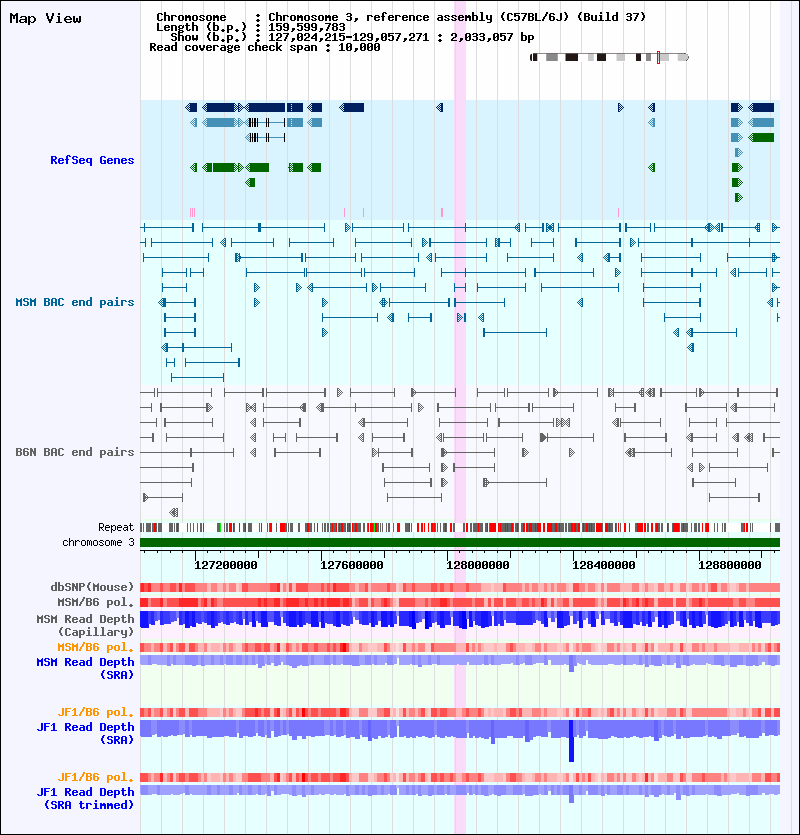 Map View

Chromosome : Chromosome 3, reference assembly (C57BL/6J) (Build 37)
Length (b.p.) : 159,599,783
Show (b.p.) : 127,024,215-129,057,271 : 2,033,057 bp
Read coverage check span : 10,000

RefSeq Genes

MSM BAC end pairs

B6N BAC end pairs

Repeat
chromosome 3

127200000 127600000 128000000 128400000 128800000

dbSNP(Mouse)
MSM/B6 pol.
MSM Read Depth (Capillary)
MSM/B6 pol.
MSM Read Depth (SRA)

JF1/B6 pol.
JF1 Read Depth (SRA)

JF1/B6 pol.
JF1 Read Depth (SRA trimmed)